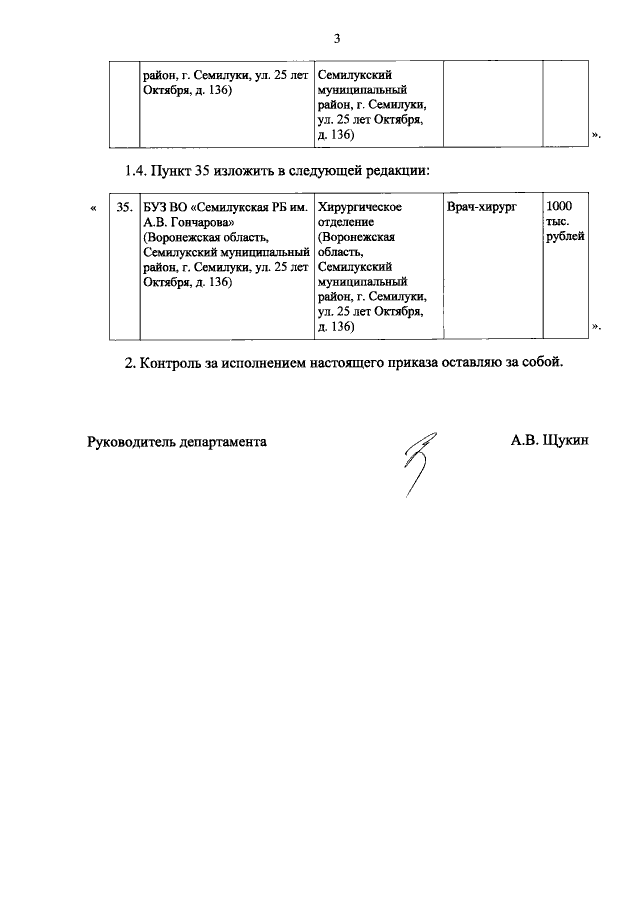 3

| | район, г. Семилуки, ул. 25 лет Октября, д. 136) | Семилукский муниципальный район, г. Семилуки, ул. 25 лет Октября, д. 136) | | |
|---|---|---|---|---|

».

1.4. Пункт 35 изложить в следующей редакции:

«

| 35. | БУЗ ВО «Семилукская РБ им. А.В. Гончарова» (Воронежская область, Семилукский муниципальный район, г. Семилуки, ул. 25 лет Октября, д. 136) | Хирургическое отделение (Воронежская область, Семилукский муниципальный район, г. Семилуки, ул. 25 лет Октября, д. 136) | Врач-хирург | 1000 тыс. рублей |
|---|---|---|---|---|

».

2. Контроль за исполнением настоящего приказа оставляю за собой.

Руководитель департамента А.В. Щукин